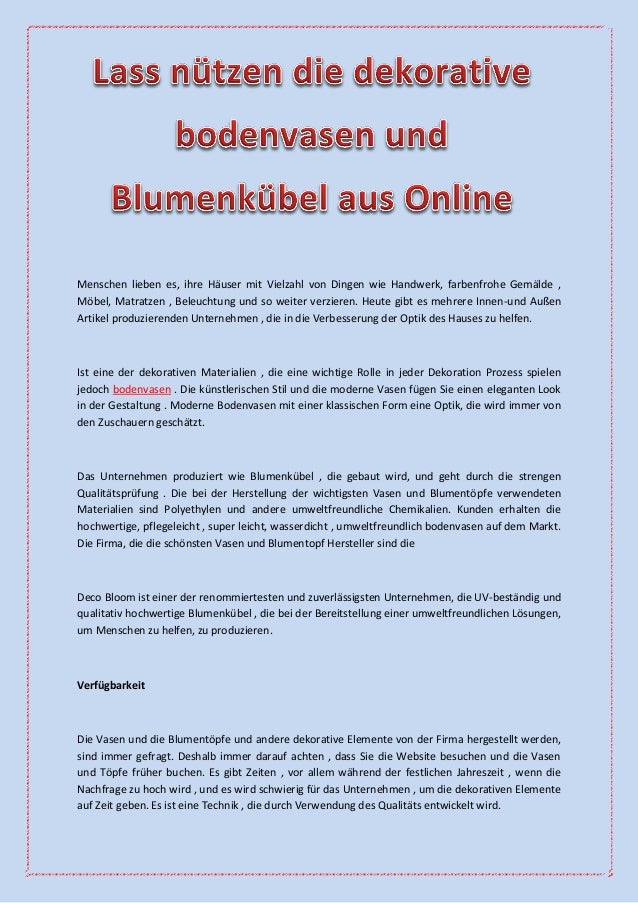 Lass nützen die dekorative bodenvasen und Blumenkübel aus Online

Menschen lieben es, ihre Häuser mit Vielzahl von Dingen wie Handwerk, farbenfrohe Gemälde , Möbel, Matratzen , Beleuchtung und so weiter verzieren. Heute gibt es mehrere Innen-und Außen Artikel produzierenden Unternehmen , die in die Verbesserung der Optik des Hauses zu helfen.

Ist eine der dekorativen Materialien , die eine wichtige Rolle in jeder Dekoration Prozess spielen jedoch bodenvasen . Die künstlerischen Stil und die moderne Vasen fügen Sie einen eleganten Look in der Gestaltung . Moderne Bodenvasen mit einer klassischen Form eine Optik, die wird immer von den Zuschauern geschätzt.

Das Unternehmen produziert wie Blumenkübel , die gebaut wird, und geht durch die strengen Qualitätsprüfung . Die bei der Herstellung der wichtigsten Vasen und Blumentöpfe verwendeten Materialien sind Polyethylen und andere umweltfreundliche Chemikalien. Kunden erhalten die hochwertige, pflegeleicht , super leicht, wasserdicht , umweltfreundlich bodenvasen auf dem Markt. Die Firma, die die schönsten Vasen und Blumentopf Hersteller sind die

Deco Bloom ist einer der renommiertesten und zuverlässigsten Unternehmen, die UV-beständig und qualitativ hochwertige Blumenkübel , die bei der Bereitstellung einer umweltfreundlichen Lösungen, um Menschen zu helfen, zu produzieren.

Verfügbarkeit

Die Vasen und die Blumentöpfe und andere dekorative Elemente von der Firma hergestellt werden, sind immer gefragt. Deshalb immer darauf achten , dass Sie die Website besuchen und die Vasen und Töpfe früher buchen. Es gibt Zeiten , vor allem während der festlichen Jahreszeit , wenn die Nachfrage zu hoch wird , und es wird schwierig für das Unternehmen , um die dekorativen Elemente auf Zeit geben. Es ist eine Technik , die durch Verwendung des Qualitäts entwickelt wird.